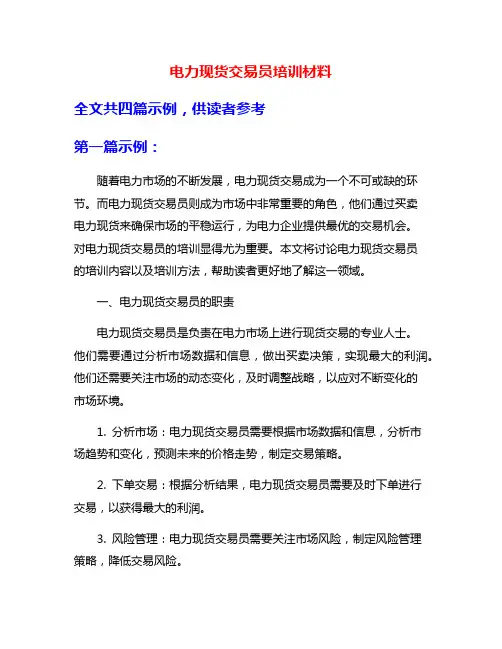 电力现货交易员培训材料

全文共四篇示例，供读者参考

第一篇示例：

随着电力市场的不断发展，电力现货交易成为一个不可或缺的环节。而电力现货交易员则成为市场中非常重要的角色，他们通过买卖电力现货来确保市场的平稳运行，为电力企业提供最优的交易机会。对电力现货交易员的培训显得尤为重要。本文将讨论电力现货交易员的培训内容以及培训方法，帮助读者更好地了解这一领域。

一、电力现货交易员的职责

电力现货交易员是负责在电力市场上进行现货交易的专业人士。他们需要通过分析市场数据和信息，做出买卖决策，实现最大的利润。他们还需要关注市场的动态变化，及时调整战略，以应对不断变化的市场环境。

1. 分析市场：电力现货交易员需要根据市场数据和信息，分析市场趋势和变化，预测未来的价格走势，制定交易策略。

2. 下单交易：根据分析结果，电力现货交易员需要及时下单进行交易，以获得最大的利润。

3. 风险管理：电力现货交易员需要关注市场风险，制定风险管理策略，降低交易风险。